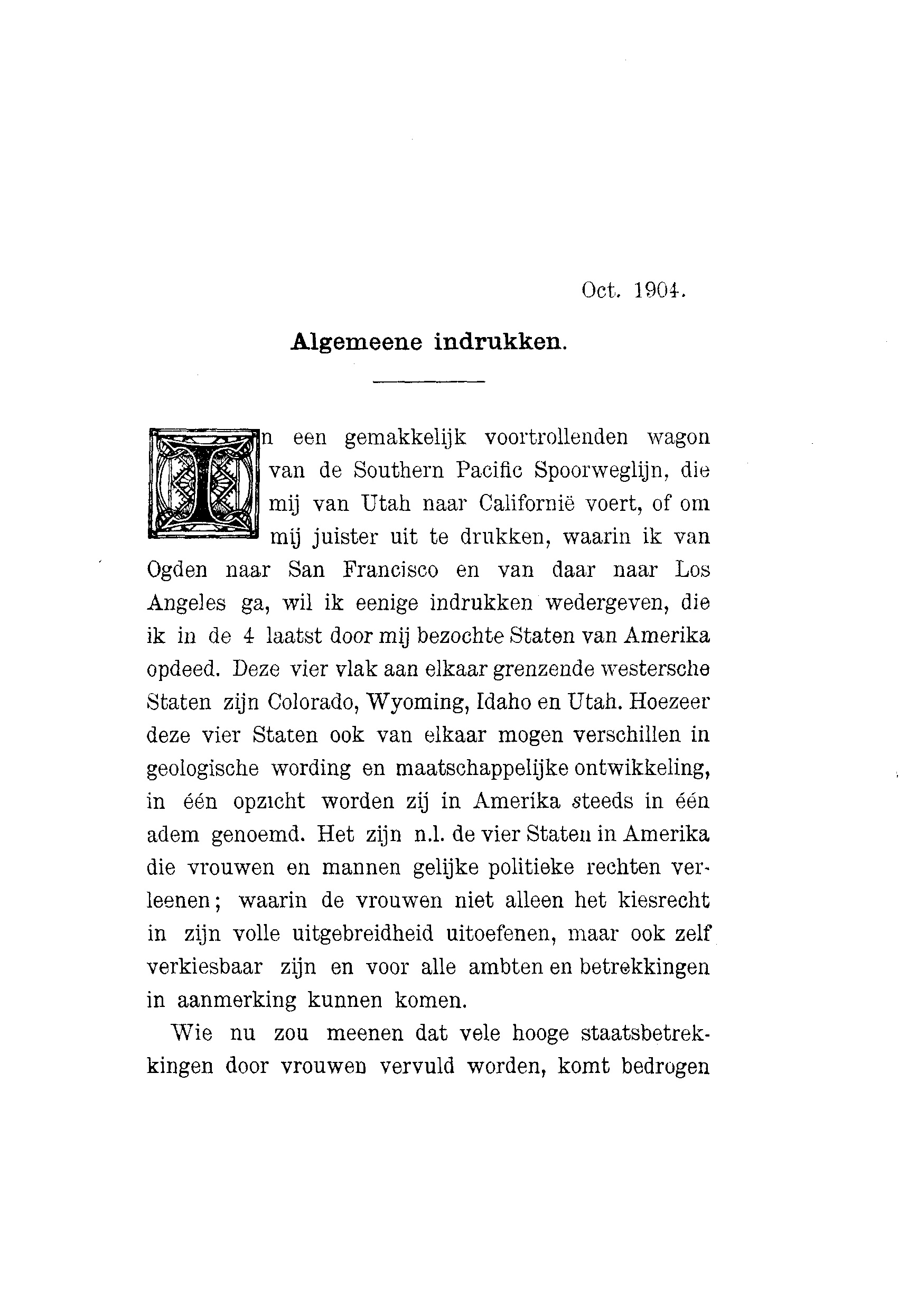 Oct. 1904.

Algemeene indrukken.

In een gemakkelijk voortrollenden wagon van de Southern Pacific Spoorweglijn, die mij van Utah naar Californië voert, of om mij juister uit te drukken, waarin ik van Ogden naar San Francisco en van daar naar Los Angeles ga, wil ik eenige indrukken wedergeven, die ik in de 4 laatst door mij bezochte Staten van Amerika opdeed. Deze vier vlak aan elkaar grenzende westersche Staten zijn Colorado, Wyoming, Idaho en Utah. Hoezeer deze vier Staten ook van elkaar mogen verschillen in geologische wording en maatschappelijke ontwikkeling, in één opzicht worden zij in Amerika steeds in één adem genoemd. Het zijn n.l. de vier Staten in Amerika die vrouwen en mannen gelijke politieke rechten verleenen; waarin de vrouwen niet alleen het kiesrecht in zijn volle uitgebreidheid uitoefenen, maar ook zelf verkiesbaar zijn en voor alle ambten en betrekkingen in aanmerking kunnen komen.

Wie nu zou meenen dat vele hooge staatsbetrekkingen door vrouwen vervuld worden, komt bedrogen